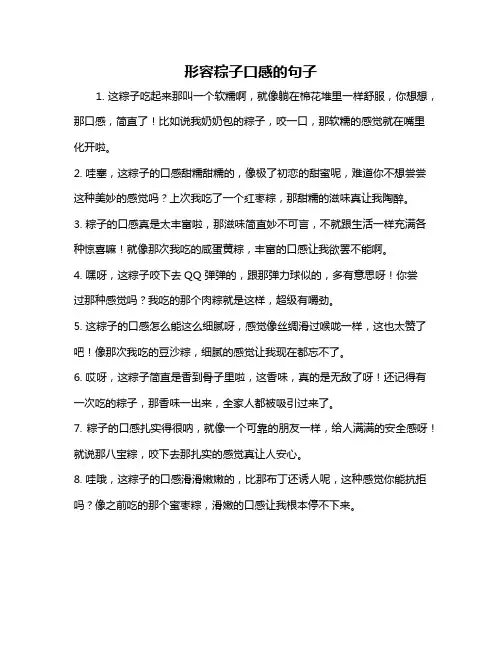 形容粽子口感的句子

1. 这粽子吃起来那叫一个软糯啊，就像躺在棉花堆里一样舒服，你想想，那口感，简直了！比如说我奶奶包的粽子，咬一口，那软糯的感觉就在嘴里化开啦。

2. 哇塞，这粽子的口感甜糯甜糯的，像极了初恋的甜蜜呢，难道你不想尝尝这种美妙的感觉吗？上次我吃了一个红枣粽，那甜糯的滋味真让我陶醉。

3. 粽子的口感真是太丰富啦，那滋味简直妙不可言，不就跟生活一样充满各种惊喜嘛！就像那次我吃的咸蛋黄粽，丰富的口感让我欲罢不能啊。

4. 嘿呀，这粽子咬下去 QQ 弹弹的，跟那弹力球似的，多有意思呀！你尝过那种感觉吗？我吃的那个肉粽就是这样，超级有嚼劲。

5. 这粽子的口感怎么能这么细腻呀，感觉像丝绸滑过喉咙一样，这也太赞了吧！像那次我吃的豆沙粽，细腻的感觉让我现在都忘不了。

6. 哎呀，这粽子简直是香到骨子里啦，这香味，真的是无敌了呀！还记得有一次吃的粽子，那香味一出来，全家人都被吸引过来了。

7. 粽子的口感扎实得很呐，就像一个可靠的朋友一样，给人满满的安全感呀！就说那八宝粽，咬下去那扎实的感觉真让人安心。

8. 哇哦，这粽子的口感滑滑嫩嫩的，比那布丁还诱人呢，这种感觉你能抗拒吗？像之前吃的那个蜜枣粽，滑嫩的口感让我根本停不下来。